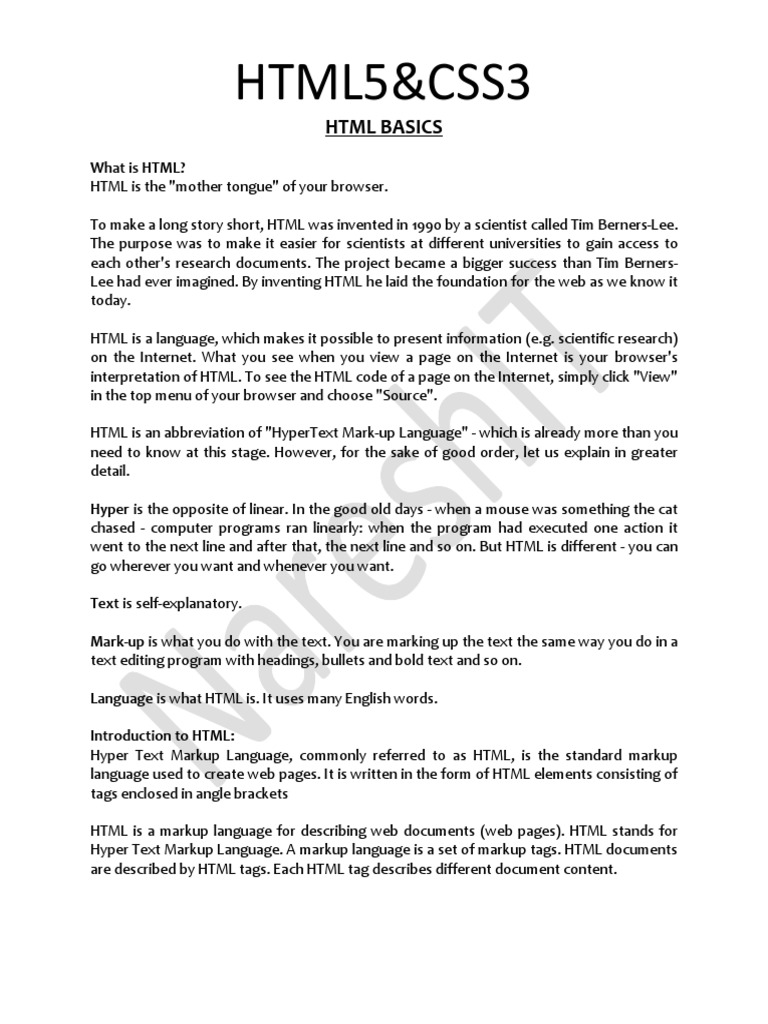 HTML5&CSS3

HTML BASICS

What is HTML?
HTML is the "mother tongue" of your browser.

To make a long story short, HTML was invented in 1990 by a scientist called Tim Berners-Lee. The purpose was to make it easier for scientists at different universities to gain access to each other's research documents. The project became a bigger success than Tim Berners-Lee had ever imagined. By inventing HTML he laid the foundation for the web as we know it today.

HTML is a language, which makes it possible to present information (e.g. scientific research) on the Internet. What you see when you view a page on the Internet is your browser's interpretation of HTML. To see the HTML code of a page on the Internet, simply click "View" in the top menu of your browser and choose "Source".

HTML is an abbreviation of "HyperText Mark-up Language" - which is already more than you need to know at this stage. However, for the sake of good order, let us explain in greater detail.

Hyper is the opposite of linear. In the good old days - when a mouse was something the cat chased - computer programs ran linearly: when the program had executed one action it went to the next line and after that, the next line and so on. But HTML is different - you can go wherever you want and whenever you want.

Text is self-explanatory.

Mark-up is what you do with the text. You are marking up the text the same way you do in a text editing program with headings, bullets and bold text and so on.

Language is what HTML is. It uses many English words.

Introduction to HTML:
Hyper Text Markup Language, commonly referred to as HTML, is the standard markup language used to create web pages. It is written in the form of HTML elements consisting of tags enclosed in angle brackets

HTML is a markup language for describing web documents (web pages). HTML stands for Hyper Text Markup Language. A markup language is a set of markup tags. HTML documents are described by HTML tags. Each HTML tag describes different document content.

NareshIT